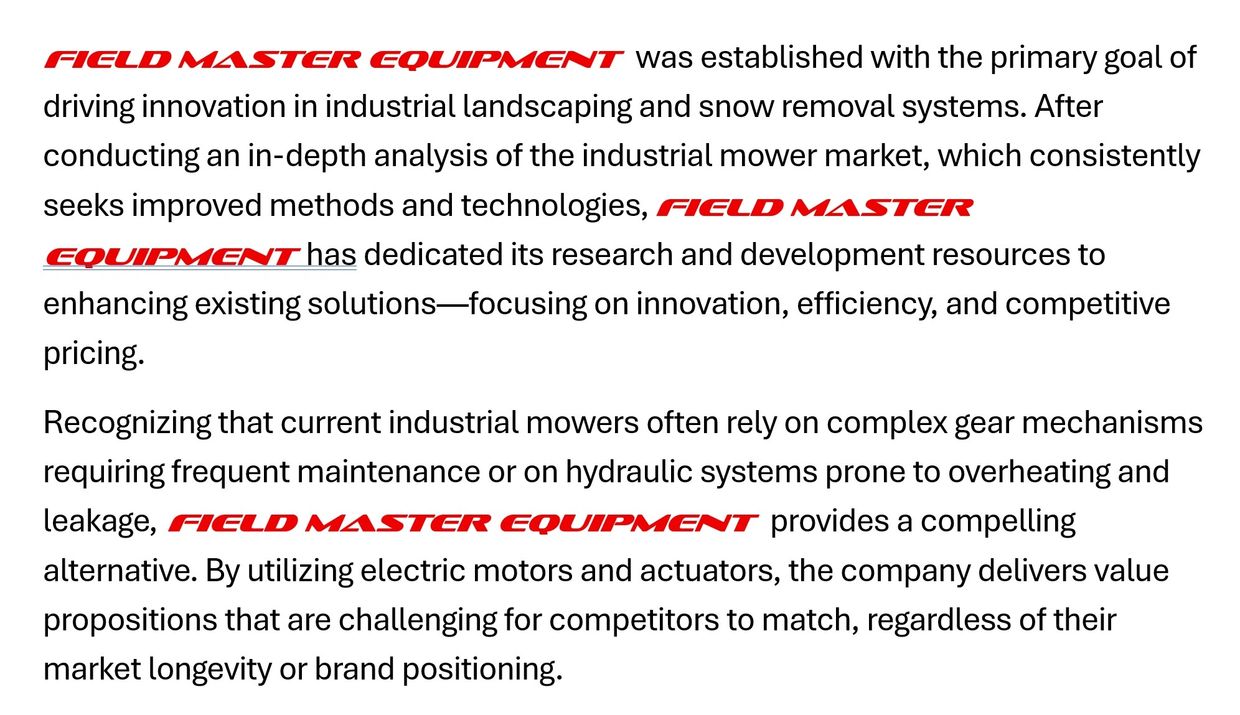 FIELD MASTER EQUIPMENT was established with the primary goal of driving innovation in industrial landscaping and snow removal systems. After conducting an in-depth analysis of the industrial mower market, which consistently seeks improved methods and technologies, FIELD MASTER EQUIPMENT has dedicated its research and development resources to enhancing existing solutions—focusing on innovation, efficiency, and competitive pricing.

Recognizing that current industrial mowers often rely on complex gear mechanisms requiring frequent maintenance or on hydraulic systems prone to overheating and leakage, FIELD MASTER EQUIPMENT provides a compelling alternative. By utilizing electric motors and actuators, the company delivers value propositions that are challenging for competitors to match, regardless of their market longevity or brand positioning.